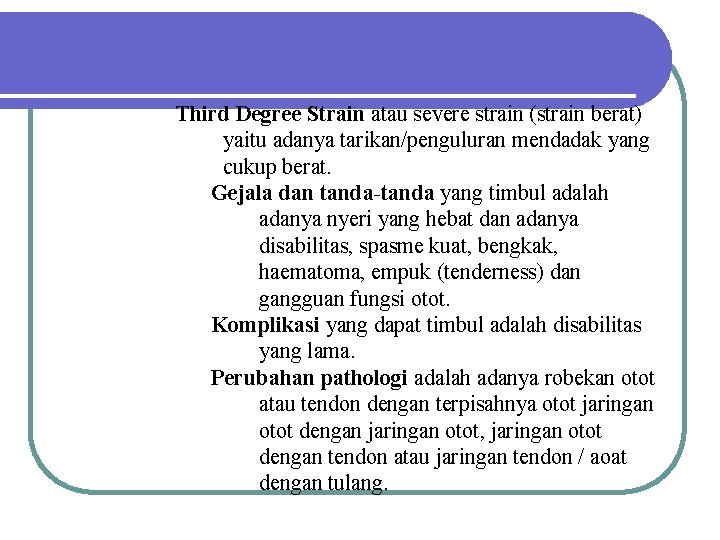 Third Degree Strain atau severe strain (strain berat) yaitu adanya tarikan/penguluran mendadak yang cukup berat.

Gejala dan tanda-tanda yang timbul adalah adanya nyeri yang hebat dan adanya disabilitas, spasme kuat, bengkak, haematoma, empuk (tenderness) dan gangguan fungsi otot.

Komplikasi yang dapat timbul adalah disabilitas yang lama.

Perubahan pathologi adalah adanya robekan otot atau tendon dengan terpisahnya otot jaringan otot dengan jaringan otot, jaringan otot dengan tendon atau jaringan tendon / aoat dengan tulang.